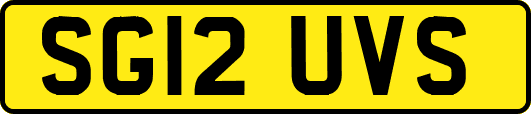 SG12 UVS